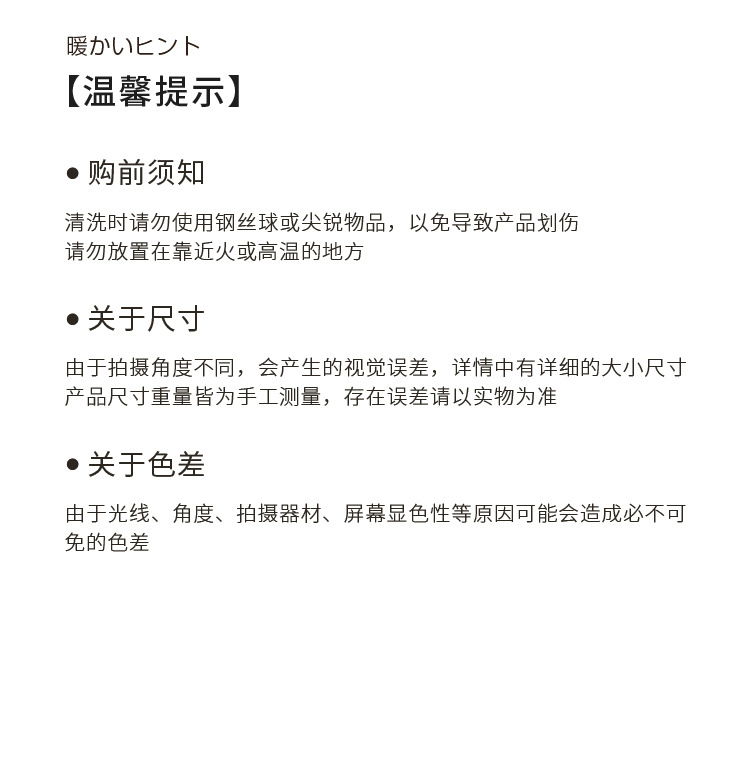 暖かいヒント
【温馨提示】

● 购前须知

清洗时请勿使用钢丝球或尖锐物品，以免导致产品划伤
请勿放置在靠近火或高温的地方

● 关于尺寸

由于拍摄角度不同，会产生的视觉误差，详情中有详细的大小尺寸
产品尺寸重量皆为手工测量，存在误差请以实物为准

● 关于色差

由于光线、角度、拍摄器材、屏幕显色性等原因可能会造成必不可免的色差